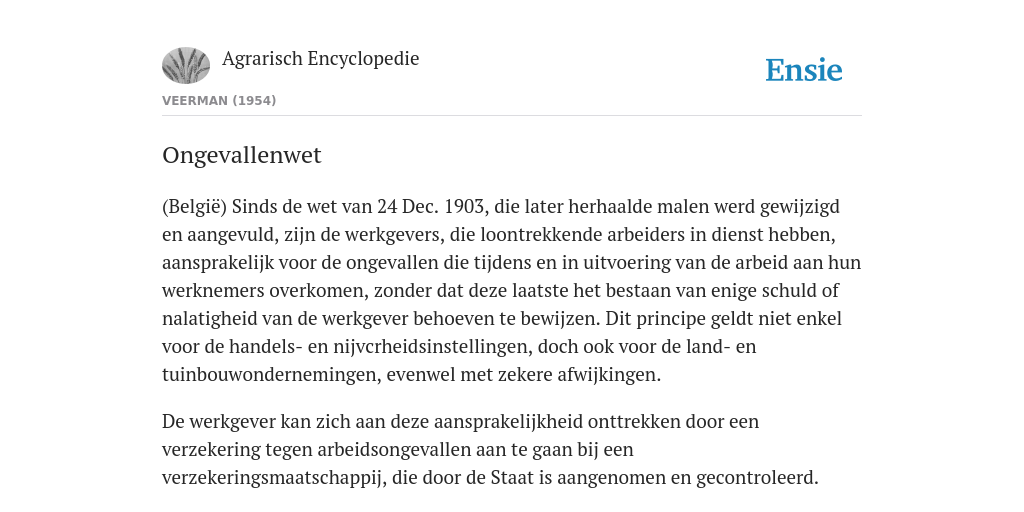 Agrarisch Encyclopedie

Ensie

VEERMAN (1954)

Ongevallenwet

(België) Sinds de wet van 24 Dec. 1903, die later herhaalde malen werd gewijzigd en aangevuld, zijn de werkgevers, die loontrekkende arbeiders in dienst hebben, aansprakelijk voor de ongevallen die tijdens en in uitvoering van de arbeid aan hun werknemers overkomen, zonder dat deze laatste het bestaan van enige schuld of nalatigheid van de werkgever behoeven te bewijzen. Dit principe geldt niet enkel voor de handels- en nijvcrheidsinstellingen, doch ook voor de land- en tuinbouwondernemingen, evenwel met zekere afwijkingen.

De werkgever kan zich aan deze aansprakelijkheid onttrekken door een verzekering tegen arbeidsongevallen aan te gaan bij een verzekeringsmaatschappij, die door de Staat is aangenomen en gecontroleerd.